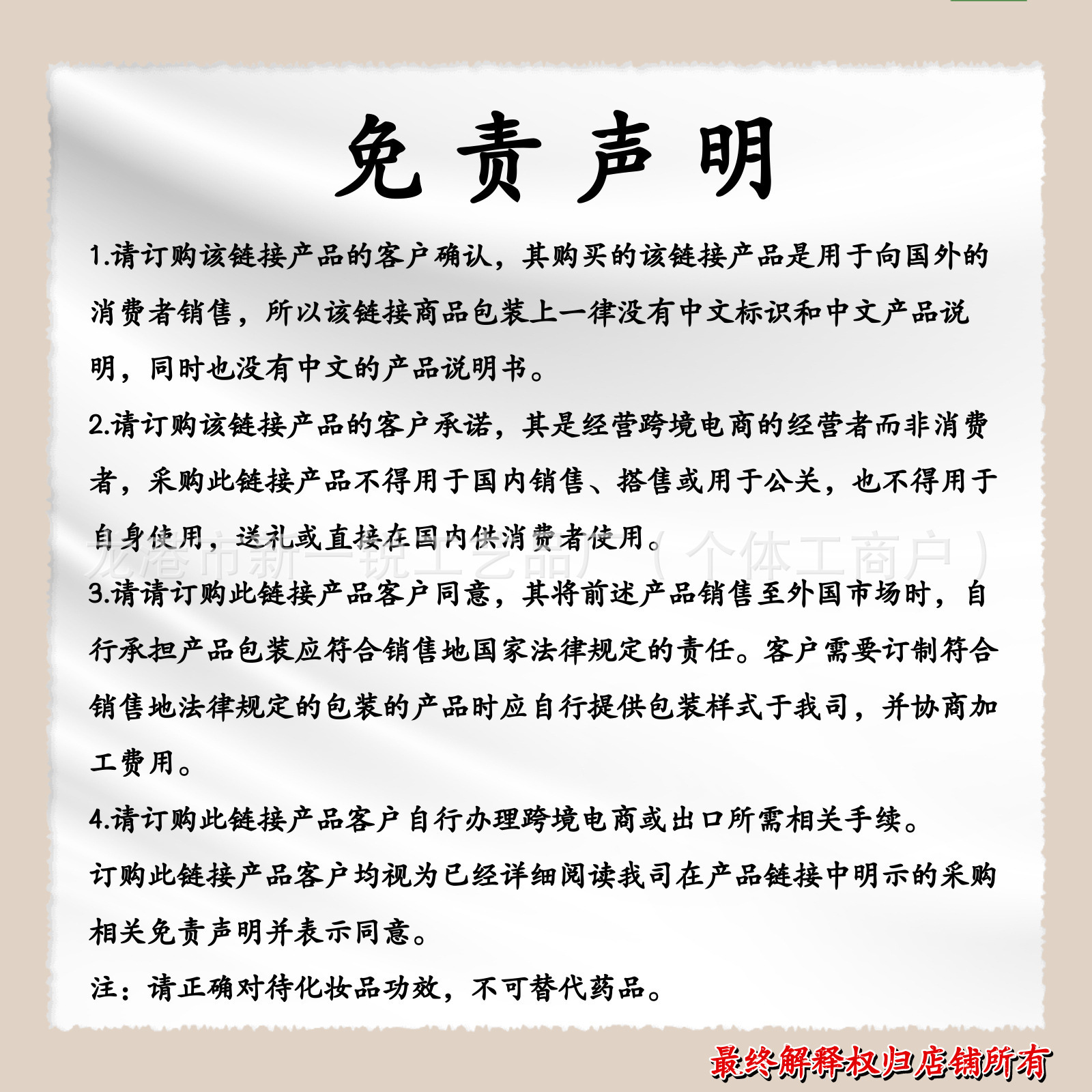 免责声明

1.请订购该链接产品的客户确认，其购买的该链接产品是用于向国外的消费者销售，所以该链接商品包装上一律没有中文标识和中文产品说明，同时也没有中文的产品说明书。

2.请订购该链接产品的客户承诺，其是经营跨境电商的经营者而非消费者，采购此链接产品不得用于国内销售、搭售或用于公关，也不得用于自身使用，送礼或直接在国内供消费者使用。

龙港市新一锐工艺品厂（个体工商户）

3.请请订购此链接产品客户同意，其将前述产品销售至外国市场时，自行承担产品包装应符合销售地国家法律规定的责任。客户需要订制符合销售地法律规定的包装的产品时应自行提供包装样式于我司，并协商加工费用。

4.请订购此链接产品客户自行办理跨境电商或出口所需相关手续。

订购此链接产品客户均视为已经详细阅读我司在产品链接中明示的采购相关免责声明并表示同意。

注：请正确对待化妆品功效，不可替代药品。

最终解释权归店铺所有